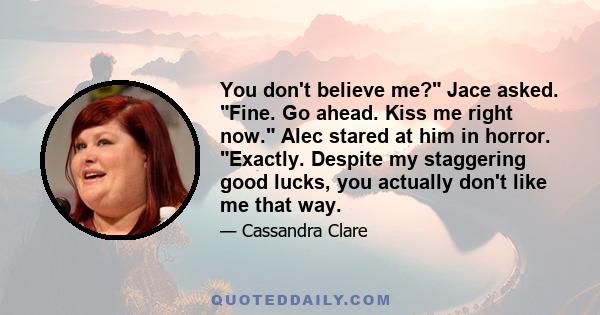 You don't believe me?" Jace asked. "Fine. Go ahead. Kiss me right now." Alec stared at him in horror. "Exactly. Despite my staggering good lucks, you actually don't like me that way.

— Cassandra Clare

QUOTEDDAILY.COM